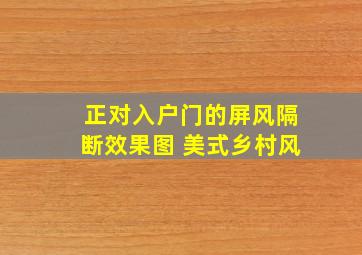 正对入户门的屏风隔断效果图 美式乡村风